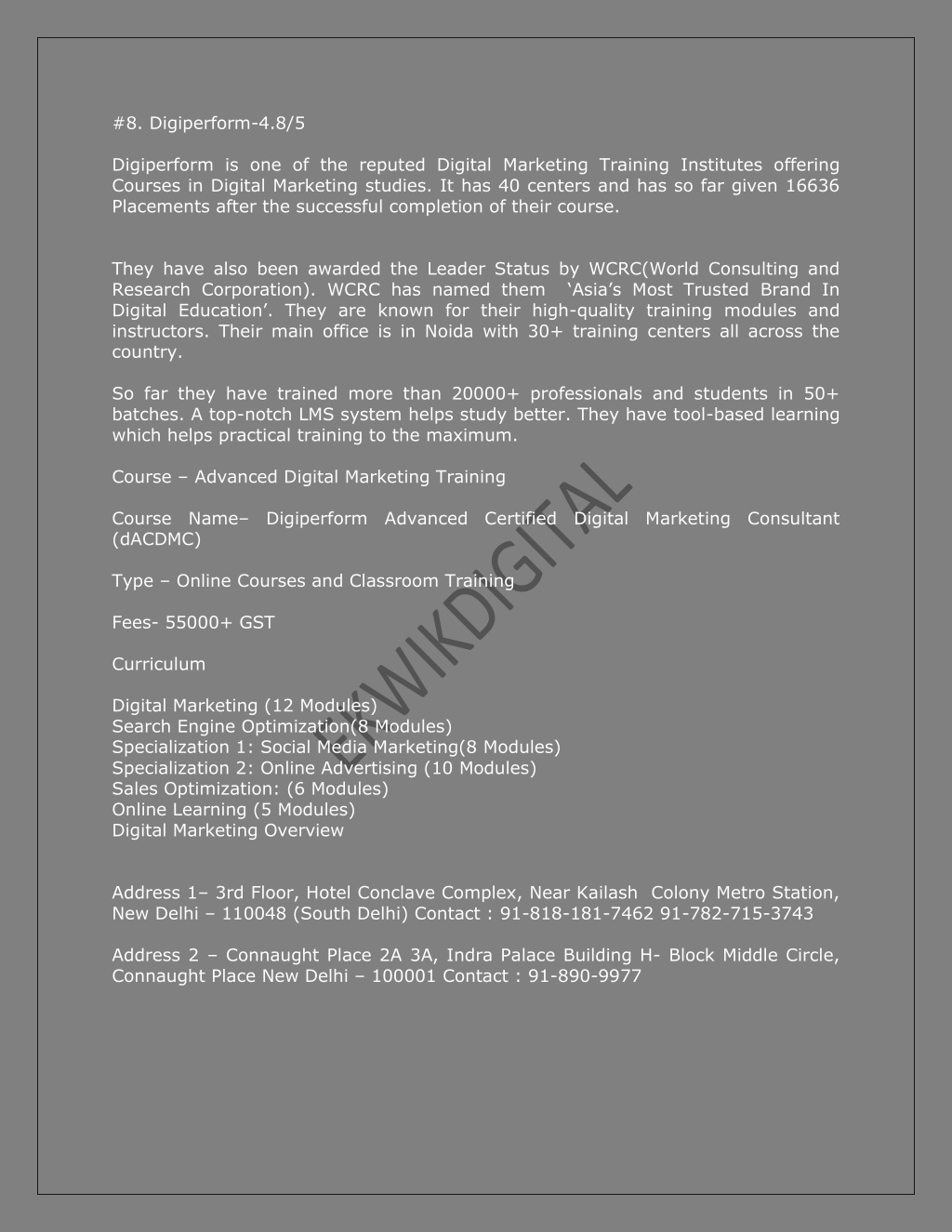 #8. Digiperform-4.8/5

Digiperform is one of the reputed Digital Marketing Training Institutes offering Courses in Digital Marketing studies. It has 40 centers and has so far given 16636 Placements after the successful completion of their course.

They have also been awarded the Leader Status by WCRC(World Consulting and Research Corporation). WCRC has named them ‘Asia’s Most Trusted Brand In Digital Education’. They are known for their high-quality training modules and instructors. Their main office is in Noida with 30+ training centers all across the country.

So far they have trained more than 20000+ professionals and students in 50+ batches. A top-notch LMS system helps study better. They have tool-based learning which helps practical training to the maximum.

Course – Advanced Digital Marketing Training

Course Name– Digiperform Advanced Certified Digital Marketing Consultant (dACDMC)

Type – Online Courses and Classroom Training

Fees- 55000+ GST

Curriculum

Digital Marketing (12 Modules)
Search Engine Optimization(8 Modules)
Specialization 1: Social Media Marketing(8 Modules)
Specialization 2: Online Advertising (10 Modules)
Sales Optimization: (6 Modules)
Online Learning (5 Modules)
Digital Marketing Overview

Address 1– 3rd Floor, Hotel Conclave Complex, Near Kailash Colony Metro Station, New Delhi – 110048 (South Delhi) Contact : 91-818-181-7462 91-782-715-3743

Address 2 – Connaught Place 2A 3A, Indra Palace Building H- Block Middle Circle, Connaught Place New Delhi – 100001 Contact : 91-890-9977

EKWIKDIGITAL